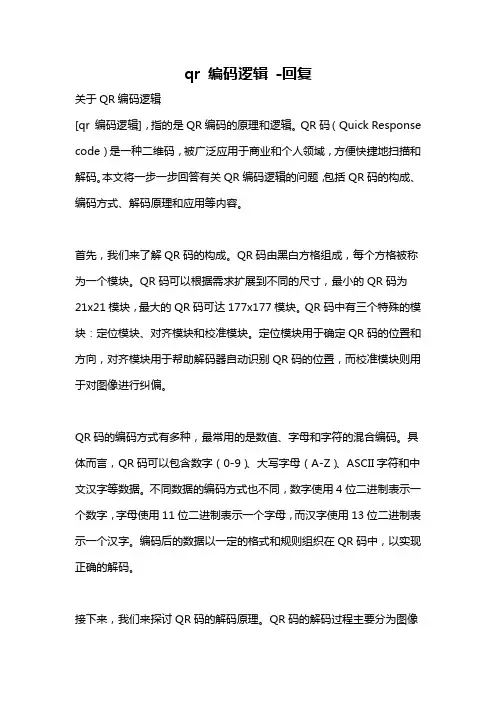 qr 编码逻辑 -回复

关于 QR 编码逻辑

[qr 编码逻辑]，指的是 QR 编码的原理和逻辑。QR 码（Quick Response code）是一种二维码，被广泛应用于商业和个人领域，方便快捷地扫描和解码。本文将一步一步回答有关 QR 编码逻辑的问题，包括 QR 码的构成、编码方式、解码原理和应用等内容。

首先，我们来了解 QR 码的构成。QR 码由黑白方格组成，每个方格被称为一个模块。QR 码可以根据需求扩展到不同的尺寸，最小的 QR 码为 21x21 模块，最大的 QR 码可达 177x177 模块。QR 码中有三个特殊的模块：定位模块、对齐模块和校准模块。定位模块用于确定 QR 码的位置和方向，对齐模块用于帮助解码器自动识别 QR 码的位置，而校准模块则用于对图像进行纠偏。

QR 码的编码方式有多种，最常用的是数值、字母和字符的混合编码。具体而言，QR 码可以包含数字（0-9）、大写字母（A-Z）、ASCII 字符和中文汉字等数据。不同数据的编码方式也不同，数字使用 4 位二进制表示一个数字，字母使用 11 位二进制表示一个字母，而汉字使用 13 位二进制表示一个汉字。编码后的数据以一定的格式和规则组织在 QR 码中，以实现正确的解码。

接下来，我们来探讨 QR 码的解码原理。QR 码的解码过程主要分为图像